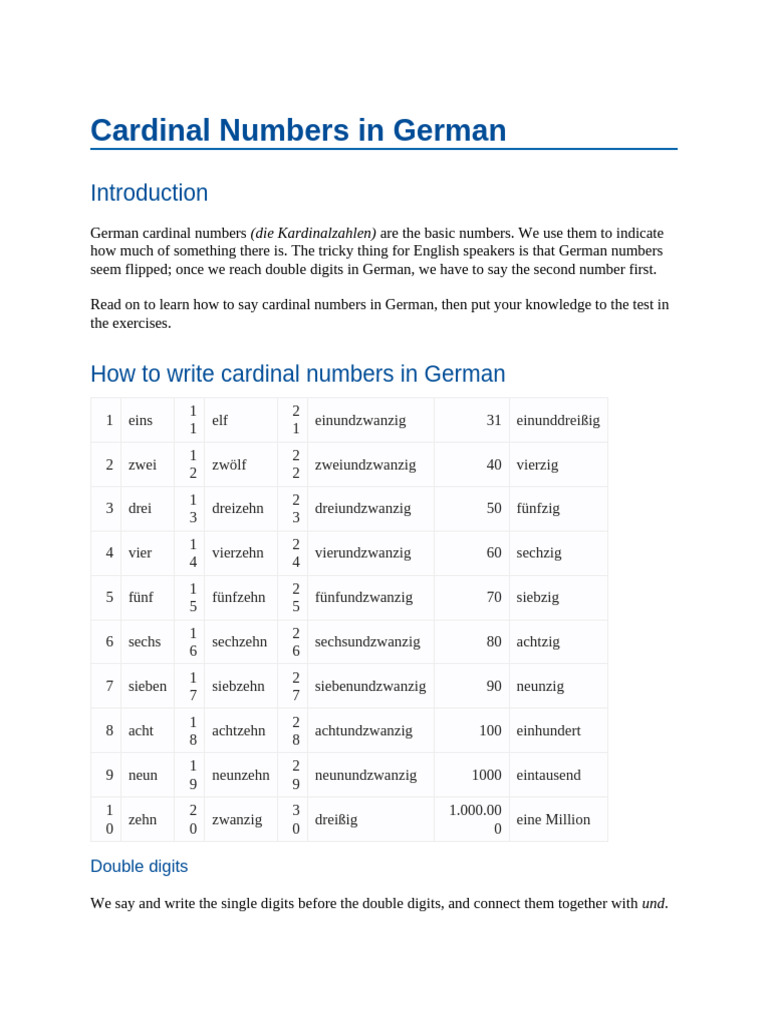 Cardinal Numbers in German

Introduction

German cardinal numbers (die Kardinalzahlen) are the basic numbers. We use them to indicate how much of something there is. The tricky thing for English speakers is that German numbers seem flipped; once we reach double digits in German, we have to say the second number first.

Read on to learn how to say cardinal numbers in German, then put your knowledge to the test in the exercises.

How to write cardinal numbers in German

| 1 | eins | 11 | elf | 21 | einundzwanzig | 31 | einunddreißig |
|---|---|---|---|---|---|---|---|
| 2 | zwei | 12 | zwölf | 22 | zweiundzwanzig | 40 | vierzig |
| 3 | drei | 13 | dreizehn | 23 | dreiundzwanzig | 50 | fünfzig |
| 4 | vier | 14 | vierzehn | 24 | vierundzwanzig | 60 | sechzig |
| 5 | fünf | 15 | fünfzehn | 25 | fünfundzwanzig | 70 | siebzig |
| 6 | sechs | 16 | sechzehn | 26 | sechsundzwanzig | 80 | achtzig |
| 7 | sieben | 17 | siebzehn | 27 | siebenundzwanzig | 90 | neunzig |
| 8 | acht | 18 | achtzehn | 28 | achtundzwanzig | 100 | einhundert |
| 9 | neun | 19 | neunzehn | 29 | neunundzwanzig | 1000 | eintausend |
| 10 | zehn | 20 | zwanzig | 30 | dreißig | 1.000.000 | eine Million |

Double digits

We say and write the single digits before the double digits, and connect them together with und.